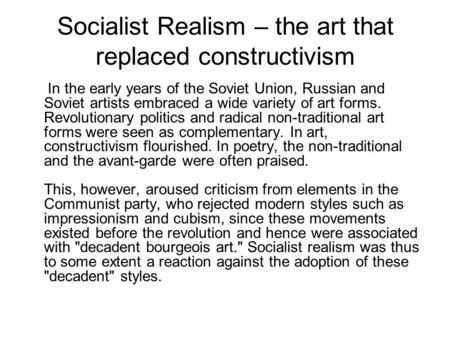 Socialist Realism – the art that replaced constructivism

In the early years of the Soviet Union, Russian and Soviet artists embraced a wide variety of art forms. Revolutionary politics and radical non-traditional art forms were seen as complementary. In art, constructivism flourished. In poetry, the non-traditional and the avant-garde were often praised.

This, however, aroused criticism from elements in the Communist party, who rejected modern styles such as impressionism and cubism, since these movements existed before the revolution and hence were associated with "decadent bourgeois art." Socialist realism was thus to some extent a reaction against the adoption of these "decadent" styles.